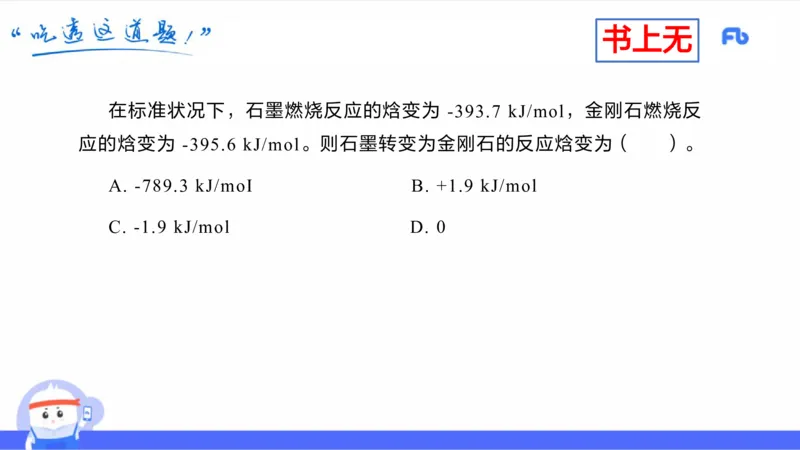 “吃透这道题！”

书上无

Fb

在标准状况下，石墨燃烧反应的焓变为 -393.7 kJ/mol，金刚石燃烧反应的焓变为 -395.6 kJ/mol。则石墨转变为金刚石的反应焓变为（　　）。

A. -789.3 kJ/moI

B. +1.9 kJ/mol

C. -1.9 kJ/mol

D. 0